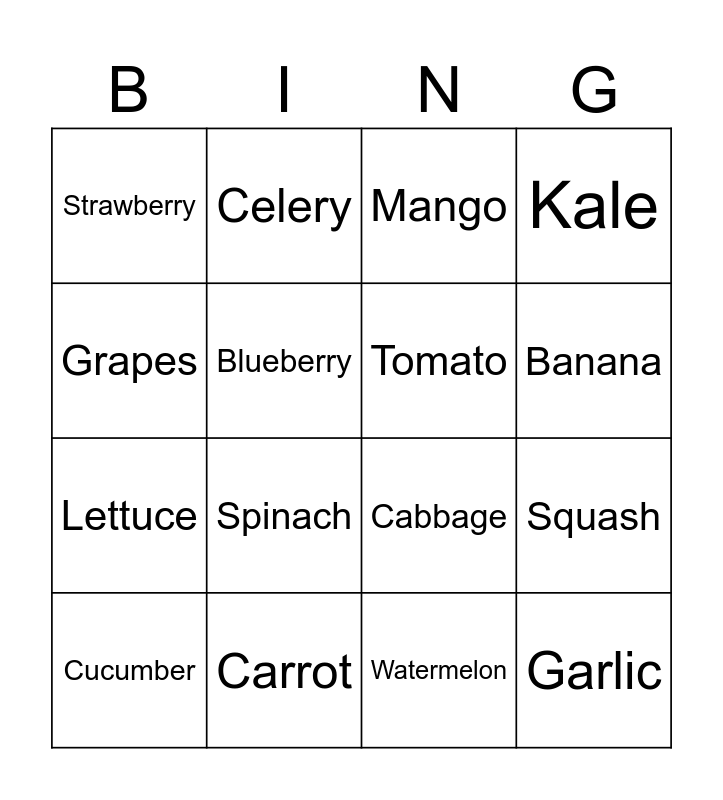 | B | I | N | G |
|---|---|---|---|
| Strawberry | Celery | Mango | Kale |
| Grapes | Blueberry | Tomato | Banana |
| Lettuce | Spinach | Cabbage | Squash |
| Cucumber | Carrot | Watermelon | Garlic |